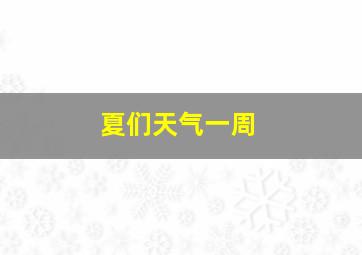 夏们天气一周